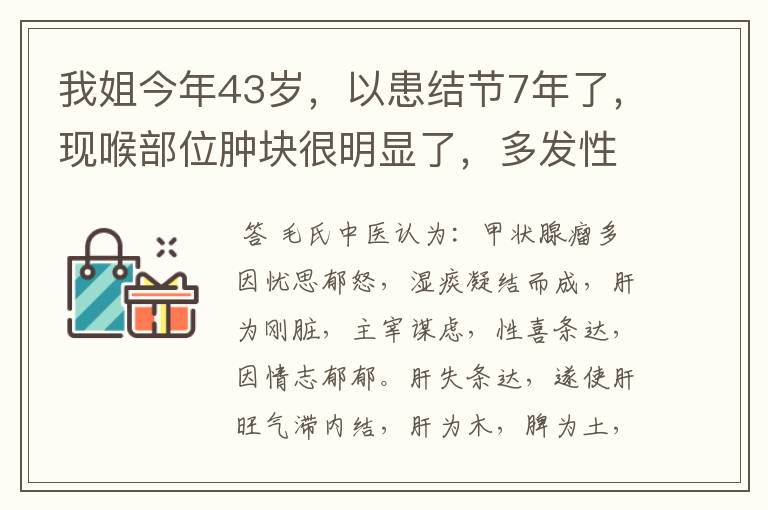 我姐今年43岁，以患结节7年了，现喉部位肿块很明显了，多发性

答 毛氏中医认为：甲状腺瘤多因忧思郁怒，湿痰凝结而成，肝为刚脏，主宰谋虑，性喜条达，因情志郁郁。肝失条达，遂使肝旺气滞内结，肝为木，脾为土，